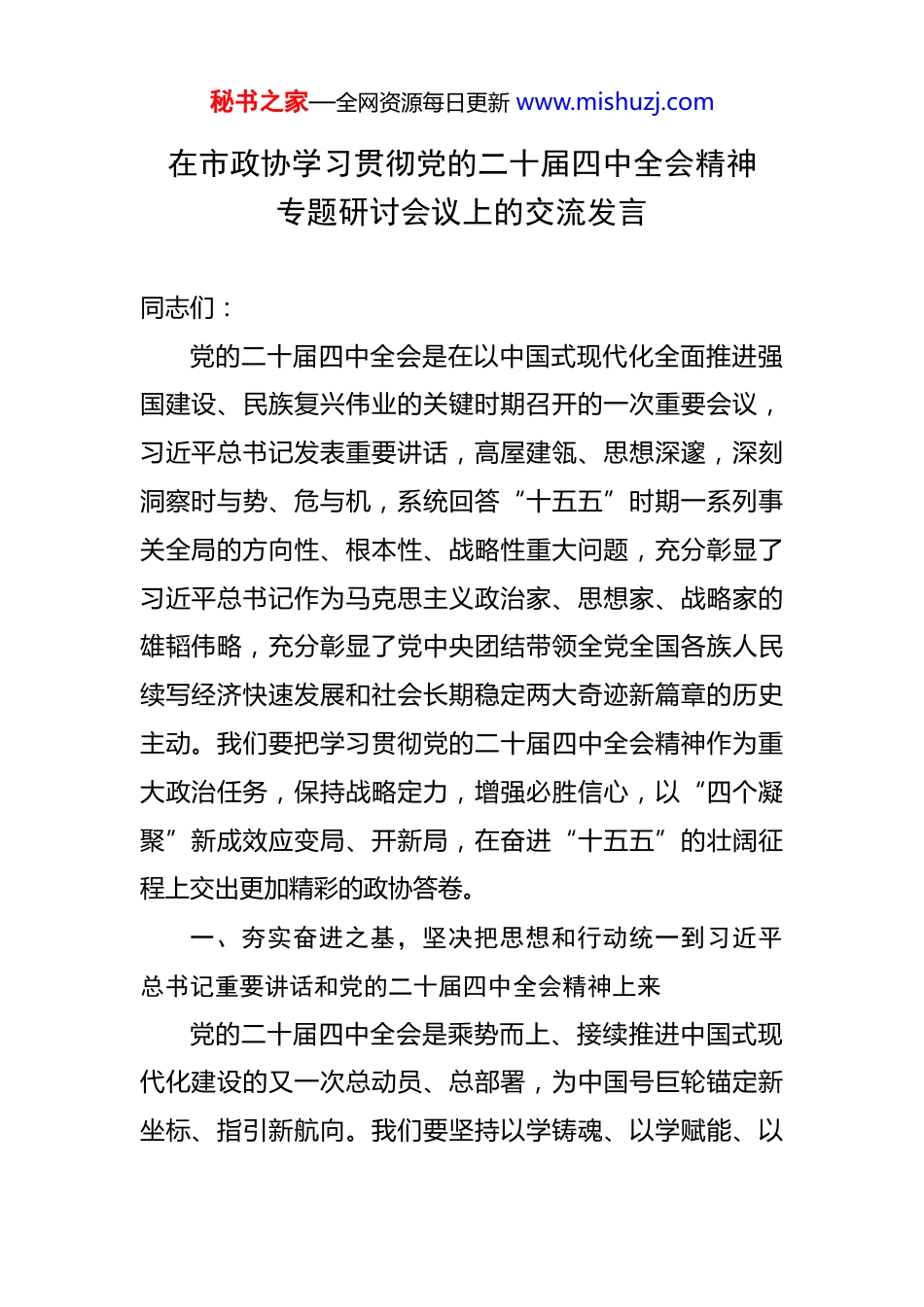 秘书之家—全网资源每日更新 www.mishuzj.com

在市政协学习贯彻党的二十届四中全会精神专题研讨会议上的交流发言

同志们：

党的二十届四中全会是在以中国式现代化全面推进强国建设、民族复兴伟业的关键时期召开的一次重要会议，习近平总书记发表重要讲话，高屋建瓴、思想深邃，深刻洞察时与势、危与机，系统回答“十五五”时期一系列事关全局的方向性、根本性、战略性重大问题，充分彰显了习近平总书记作为马克思主义政治家、思想家、战略家的雄韬伟略，充分彰显了党中央团结带领全党全国各族人民续写经济快速发展和社会长期稳定两大奇迹新篇章的历史主动。我们要把学习贯彻党的二十届四中全会精神作为重大政治任务，保持战略定力，增强必胜信心，以“四个凝聚”新成效应变局、开新局，在奋进“十五五”的壮阔征程上交出更加精彩的政协答卷。

一、夯实奋进之基，坚决把思想和行动统一到习近平总书记重要讲话和党的二十届四中全会精神上来

党的二十届四中全会是乘势而上、接续推进中国式现代化建设的又一次总动员、总部署，为中国号巨轮锚定新坐标、指引新航向。我们要坚持以学铸魂、以学赋能、以